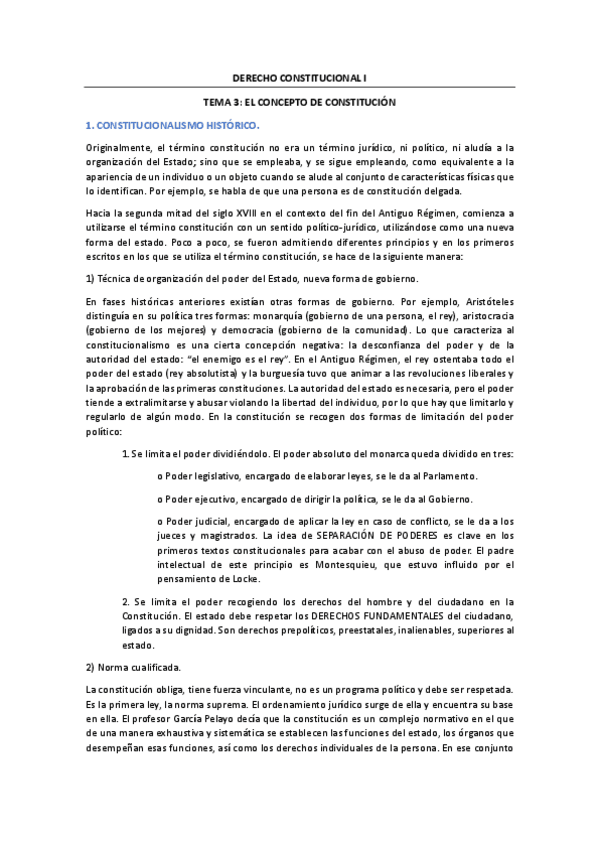 DERECHO CONSTITUCIONAL I

TEMA 3: EL CONCEPTO DE CONSTITUCIÓN

1. CONSTITUCIONALISMO HISTÓRICO.

Originalmente, el término constitución no era un término jurídico, ni político, ni aludía a la organización del Estado; sino que se empleaba, y se sigue empleando, como equivalente a la apariencia de un individuo o un objeto cuando se alude al conjunto de características físicas que lo identifican. Por ejemplo, se habla de que una persona es de constitución delgada.

Hacia la segunda mitad del siglo XVIII en el contexto del fin del Antiguo Régimen, comienza a utilizarse el término constitución con un sentido político-jurídico, utilizándose como una nueva forma del estado. Poco a poco, se fueron admitiendo diferentes principios y en los primeros escritos en los que se utiliza el término constitución, se hace de la siguiente manera:

1) Técnica de organización del poder del Estado, nueva forma de gobierno.

En fases históricas anteriores existían otras formas de gobierno. Por ejemplo, Aristóteles distinguía en su política tres formas: monarquía (gobierno de una persona, el rey), aristocracia (gobierno de los mejores) y democracia (gobierno de la comunidad). Lo que caracteriza al constitucionalismo es una cierta concepción negativa: la desconfianza del poder y de la autoridad del estado: "el enemigo es el rey". En el Antiguo Régimen, el rey ostentaba todo el poder del estado (rey absolutista) y la burguesía tuvo que animar a las revoluciones liberales y la aprobación de las primeras constituciones. La autoridad del estado es necesaria, pero el poder tiende a extralimitarse y abusar violando la libertad del individuo, por lo que hay que limitarlo y regularlo de algún modo. En la constitución se recogen dos formas de limitación del poder político:

1. Se limita el poder dividiéndolo. El poder absoluto del monarca queda dividido en tres:

o Poder legislativo, encargado de elaborar leyes, se le da al Parlamento.

o Poder ejecutivo, encargado de dirigir la política, se le da al Gobierno.

o Poder judicial, encargado de aplicar la ley en caso de conflicto, se le da a los jueces y magistrados. La idea de SEPARACIÓN DE PODERES es clave en los primeros textos constitucionales para acabar con el abuso de poder. El padre intelectual de este principio es Montesquieu, que estuvo influido por el pensamiento de Locke.

2. Se limita el poder recogiendo los derechos del hombre y del ciudadano en la Constitución. El estado debe respetar los DERECHOS FUNDAMENTALES del ciudadano, ligados a su dignidad. Son derechos prepolíticos, preestatales, inalienables, superiores al estado.

2) Norma cualificada.

La constitución obliga, tiene fuerza vinculante, no es un programa político y debe ser respetada. Es la primera ley, la norma suprema. El ordenamiento jurídico surge de ella y encuentra su base en ella. El profesor García Pelayo decía que la constitución es un complejo normativo en el que de una manera exhaustiva y sistemática se establecen las funciones del estado, los órganos que desempeñan esas funciones, así como los derechos individuales de la persona. En ese conjunto